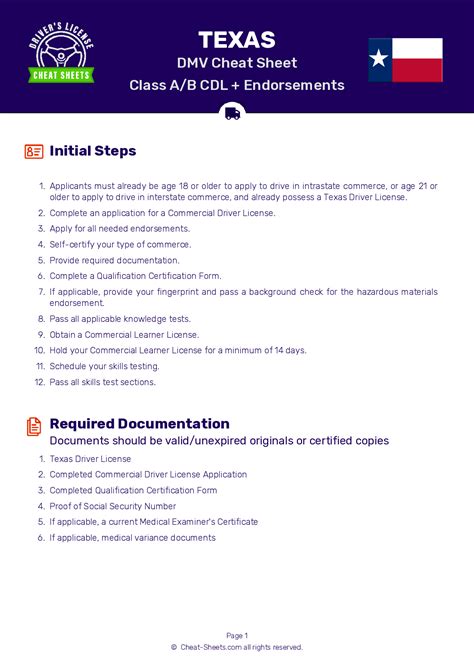 DRIVER'S LICENSE
CHEAT SHEETS

TEXAS
DMV Cheat Sheet
Class A/B CDL + Endorsements

Initial Steps

1. Applicants must already be age 18 or older to apply to drive in intrastate commerce, or age 21 or older to apply to drive in interstate commerce, and already possess a Texas Driver License.
2. Complete an application for a Commercial Driver License.
3. Apply for all needed endorsements.
4. Self-certify your type of commerce.
5. Provide required documentation.
6. Complete a Qualification Certification Form.
7. If applicable, provide your fingerprint and pass a background check for the hazardous materials endorsement.
8. Pass all applicable knowledge tests.
9. Obtain a Commercial Learner License.
10. Hold your Commercial Learner License for a minimum of 14 days.
11. Schedule your skills testing.
12. Pass all skills test sections.

Required Documentation
Documents should be valid/unexpired originals or certified copies

1. Texas Driver License
2. Completed Commercial Driver License Application
3. Completed Qualification Certification Form
4. Proof of Social Security Number
5. If applicable, a current Medical Examiner's Certificate
6. If applicable, medical variance documents

Page 1
© Cheat-Sheets.com all rights reserved.